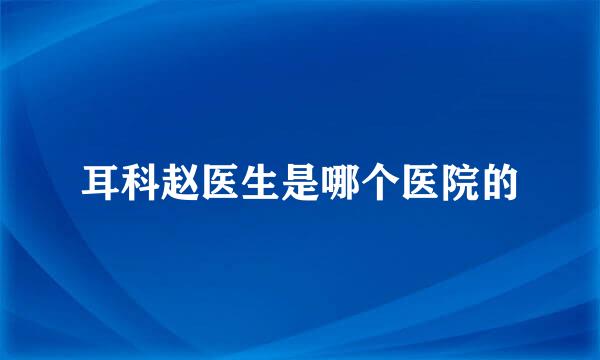 耳科赵医生是哪个医院的